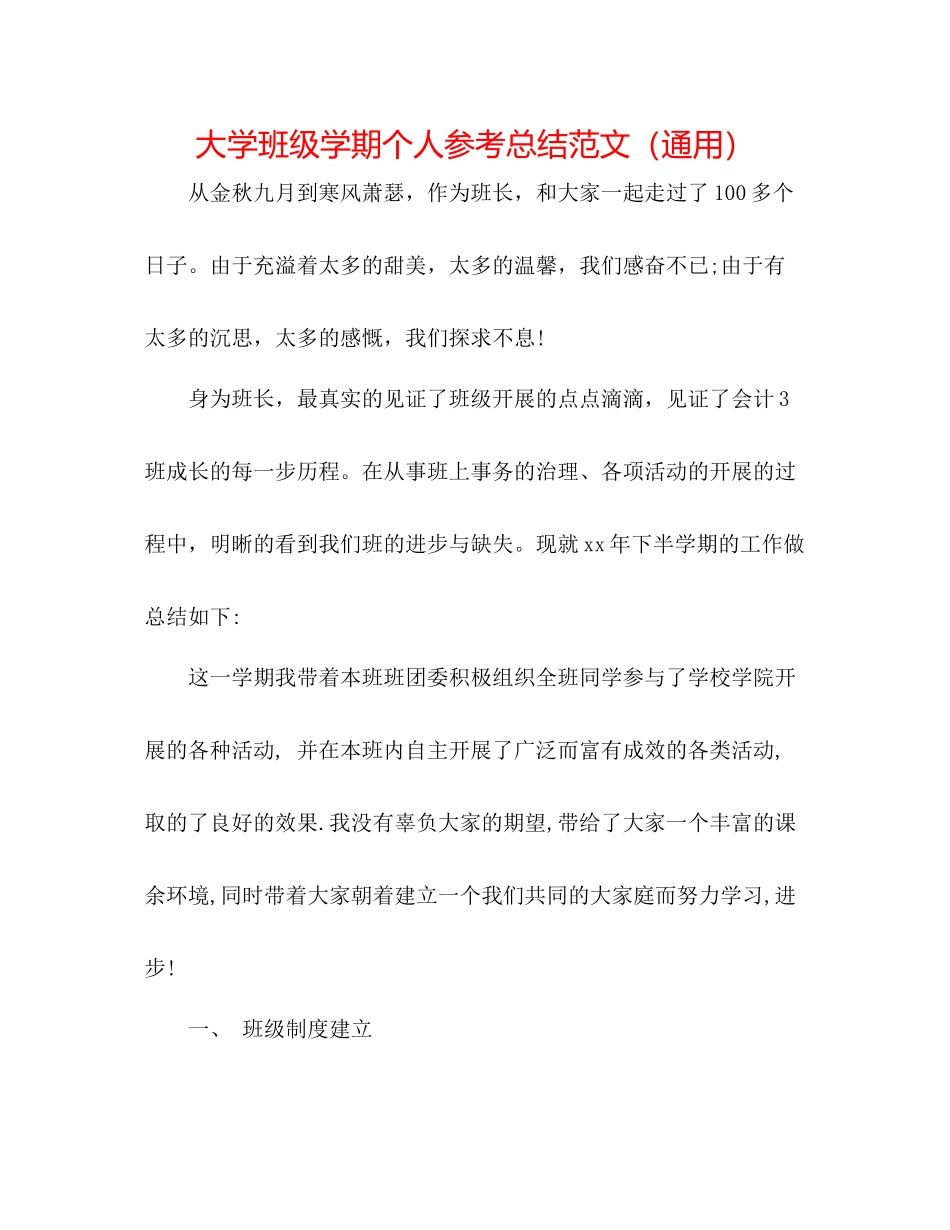 大学班级学期个人参考总结范文（通用）

从金秋九月到寒风萧瑟，作为班长，和大家一起走过了100多个日子。由于充溢着太多的甜美，太多的温馨，我们感奋不已;由于有太多的沉思，太多的感慨，我们探求不息!

身为班长，最真实的见证了班级开展的点点滴滴，见证了会计3班成长的每一步历程。在从事班上事务的治理、各项活动的开展的过程中，明晰的看到我们班的进步与缺失。现就xx年下半学期的工作做总结如下:

这一学期我带着本班班团委积极组织全班同学参与了学校学院开展的各种活动, 并在本班内自主开展了广泛而富有成效的各类活动,取的了良好的效果.我没有辜负大家的期望,带给了大家一个丰富的课余环境,同时带着大家朝着建立一个我们共同的大家庭而努力学习,进步!

一、 班级制度建立